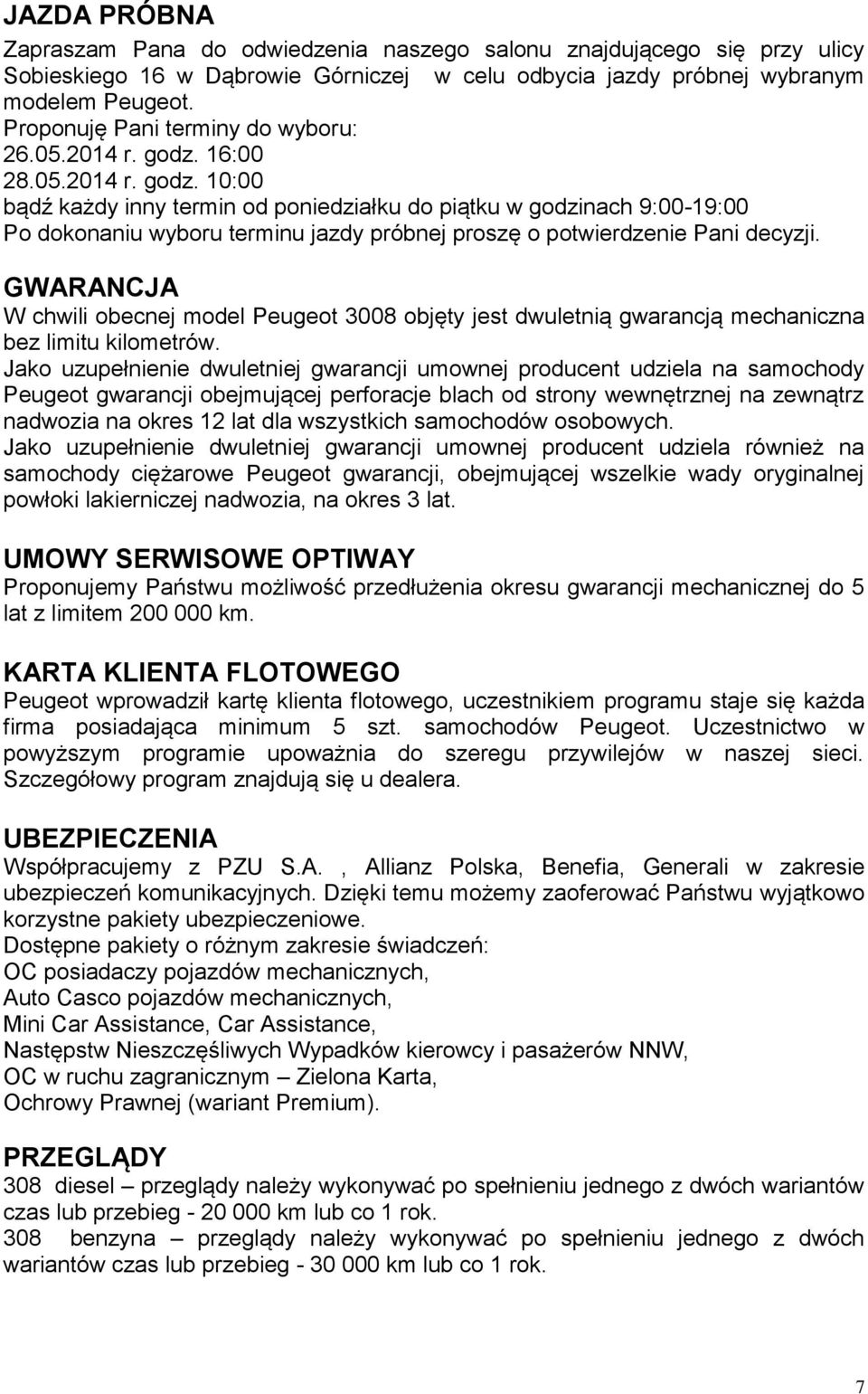 JAZDA PRÓBNA

Zapraszam Pana do odwiedzenia naszego salonu znajdującego się przy ulicy Sobieskiego 16 w Dąbrowie Górniczej w celu odbycia jazdy próbnej wybranym modelem Peugeot.
Proponuję Pani terminy do wyboru:
26.05.2014 r. godz. 16:00
28.05.2014 r. godz. 10:00
bądź każdy inny termin od poniedziałku do piątku w godzinach 9:00-19:00
Po dokonaniu wyboru terminu jazdy próbnej proszę o potwierdzenie Pani decyzji.

GWARANCJA

W chwili obecnej model Peugeot 3008 objęty jest dwuletnią gwarancją mechaniczna bez limitu kilometrów.
Jako uzupełnienie dwuletniej gwarancji umownej producent udziela na samochody Peugeot gwarancji obejmującej perforacje blach od strony wewnętrznej na zewnątrz nadwozia na okres 12 lat dla wszystkich samochodów osobowych.
Jako uzupełnienie dwuletniej gwarancji umownej producent udziela również na samochody ciężarowe Peugeot gwarancji, obejmującej wszelkie wady oryginalnej powłoki lakierniczej nadwozia, na okres 3 lat.

UMOWY SERWISOWE OPTIWAY

Proponujemy Państwu możliwość przedłużenia okresu gwarancji mechanicznej do 5 lat z limitem 200 000 km.

KARTA KLIENTA FLOTOWEGO

Peugeot wprowadził kartę klienta flotowego, uczestnikiem programu staje się każda firma posiadająca minimum 5 szt. samochodów Peugeot. Uczestnictwo w powyższym programie upoważnia do szeregu przywilejów w naszej sieci. Szczegółowy program znajdują się u dealera.

UBEZPIECZENIA

Współpracujemy z PZU S.A. , Allianz Polska, Benefia, Generali w zakresie ubezpieczeń komunikacyjnych. Dzięki temu możemy zaoferować Państwu wyjątkowo korzystne pakiety ubezpieczeniowe.
Dostępne pakiety o różnym zakresie świadczeń:
OC posiadaczy pojazdów mechanicznych,
Auto Casco pojazdów mechanicznych,
Mini Car Assistance, Car Assistance,
Następstw Nieszczęśliwych Wypadków kierowcy i pasażerów NNW,
OC w ruchu zagranicznym – Zielona Karta,
Ochrowy Prawnej (wariant Premium).

PRZEGLĄDY

308 diesel – przeglądy należy wykonywać po spełnieniu jednego z dwóch wariantów czas lub przebieg - 20 000 km lub co 1 rok.
308 benzyna – przeglądy należy wykonywać po spełnieniu jednego z dwóch wariantów czas lub przebieg - 30 000 km lub co 1 rok.

7